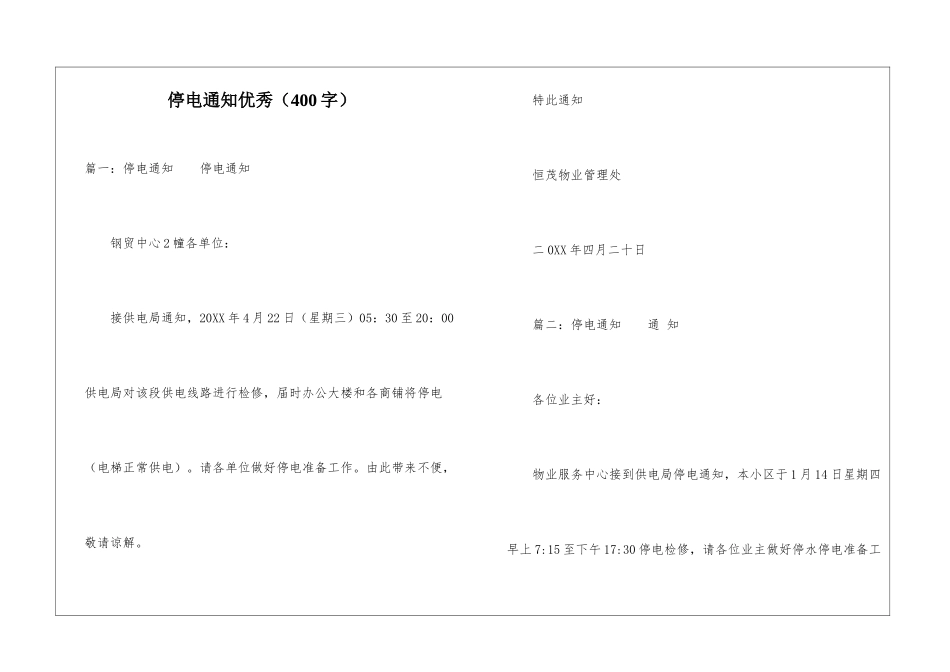 停电通知优秀（400字）

篇一：停电通知　　停电通知

钢贸中心2幢各单位：

接供电局通知，20XX年4月22日（星期三）05：30至20：00供电局对该段供电线路进行检修，届时办公大楼和各商铺将停电（电梯正常供电）。请各单位做好停电准备工作。由此带来不便，敬请谅解。

特此通知

恒茂物业管理处

二0XX年四月二十日

篇二：停电通知　　通 知

各位业主好：

物业服务中心接到供电局停电通知，本小区于1月14日星期四早上7:15至下午17:30停电检修，请各位业主做好停水停电准备工